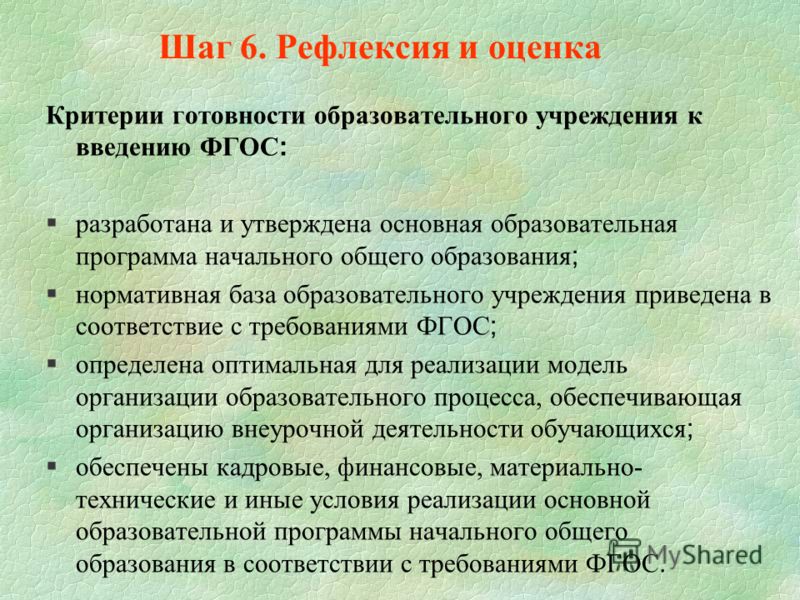 Шаг 6. Рефлексия и оценка

Критерии готовности образовательного учреждения к введению ФГОС:

▪ разработана и утверждена основная образовательная программа начального общего образования;
▪ нормативная база образовательного учреждения приведена в соответствие с требованиями ФГОС;
▪ определена оптимальная для реализации модель организации образовательного процесса, обеспечивающая организацию внеурочной деятельности обучающихся;
▪ обеспечены кадровые, финансовые, материально-технические и иные условия реализации основной образовательной программы начального общего образования в соответствии с требованиями ФГОС.

MyShared